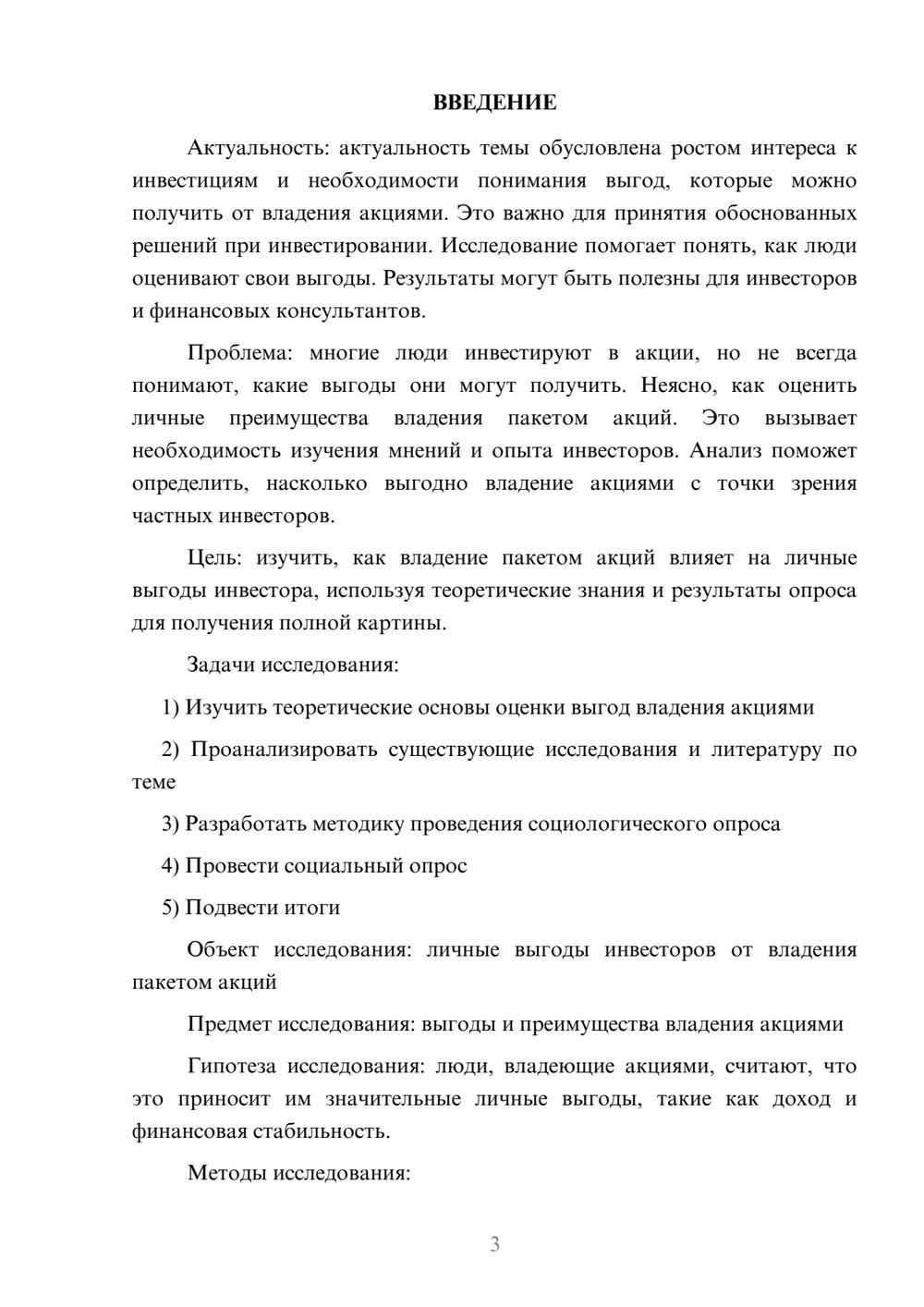 ВВЕДЕНИЕ

Актуальность: актуальность темы обусловлена ростом интереса к инвестициям и необходимости понимания выгод, которые можно получить от владения акциями. Это важно для принятия обоснованных решений при инвестировании. Исследование помогает понять, как люди оценивают свои выгоды. Результаты могут быть полезны для инвесторов и финансовых консультантов.

Проблема: многие люди инвестируют в акции, но не всегда понимают, какие выгоды они могут получить. Неясно, как оценить личные преимущества владения пакетом акций. Это вызывает необходимость изучения мнений и опыта инвесторов. Анализ поможет определить, насколько выгодно владение акциями с точки зрения частных инвесторов.

Цель: изучить, как владение пакетом акций влияет на личные выгоды инвестора, используя теоретические знания и результаты опроса для получения полной картины.

Задачи исследования:

1) Изучить теоретические основы оценки выгод владения акциями

2) Проанализировать существующие исследования и литературу по теме

3) Разработать методику проведения социологического опроса

4) Провести социальный опрос

5) Подвести итоги

Объект исследования: личные выгоды инвесторов от владения пакетом акций

Предмет исследования: выгоды и преимущества владения акциями

Гипотеза исследования: люди, владеющие акциями, считают, что это приносит им значительные личные выгоды, такие как доход и финансовая стабильность.

Методы исследования:

3